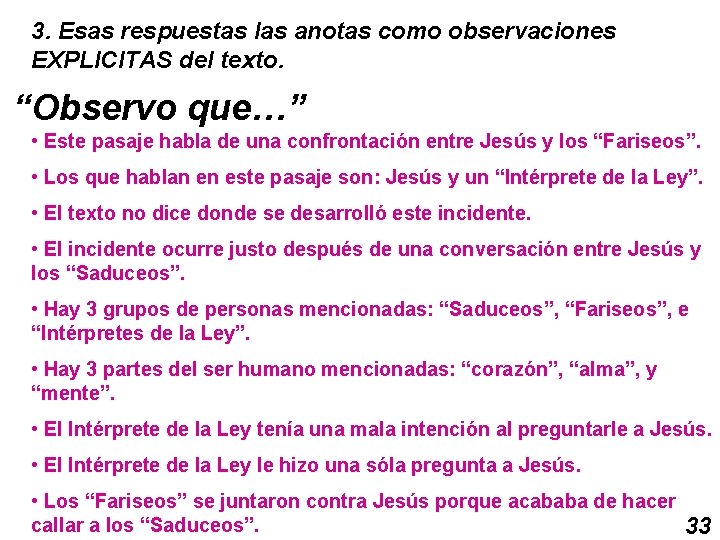 3. Esas respuestas las anotas como observaciones EXPLICITAS del texto.

“Observo que…”

• Este pasaje habla de una confrontación entre Jesús y los “Fariseos”.

• Los que hablan en este pasaje son: Jesús y un “Intérprete de la Ley”.

• El texto no dice donde se desarrolló este incidente.

• El incidente ocurre justo después de una conversación entre Jesús y los “Saduceos”.

• Hay 3 grupos de personas mencionadas: “Saduceos”, “Fariseos”, e “Intérpretes de la Ley”.

• Hay 3 partes del ser humano mencionadas: “corazón”, “alma”, y “mente”.

• El Intérprete de la Ley tenía una mala intención al preguntarle a Jesús.

• El Intérprete de la Ley le hizo una sóla pregunta a Jesús.

• Los “Fariseos” se juntaron contra Jesús porque acababa de hacer callar a los “Saduceos”.

33